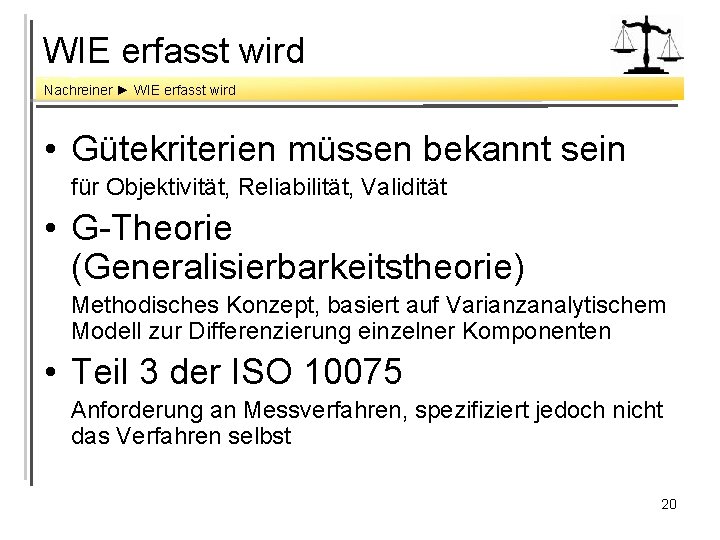 WIE erfasst wird

Nachreiner ► WIE erfasst wird

• Gütekriterien müssen bekannt sein

für Objektivität, Reliabilität, Validität

• G-Theorie (Generalisierbarkeitstheorie)

Methodisches Konzept, basiert auf Varianzanalytischem Modell zur Differenzierung einzelner Komponenten

• Teil 3 der ISO 10075

Anforderung an Messverfahren, spezifiziert jedoch nicht das Verfahren selbst

20